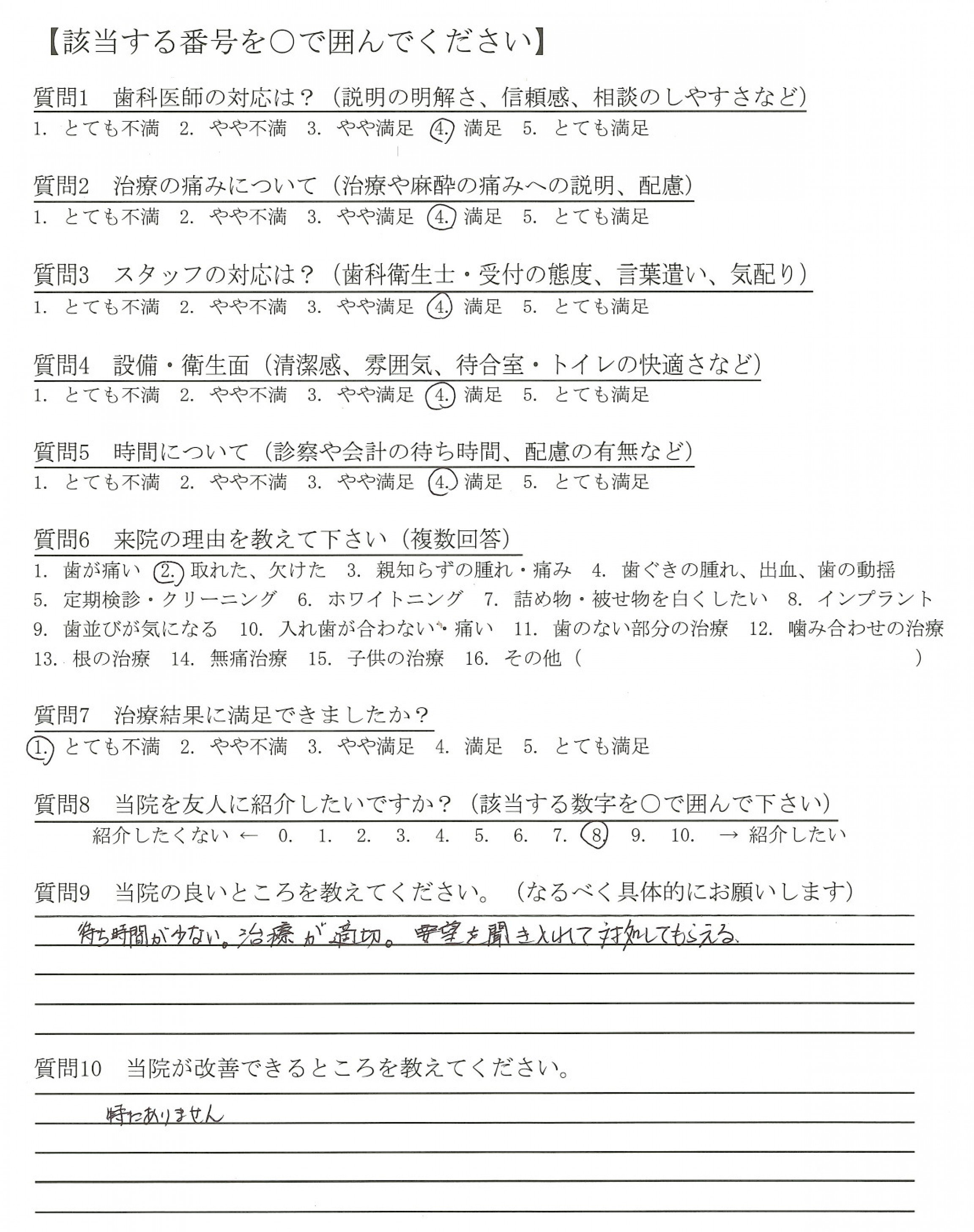 【該当する番号を○で囲んでください】

質問1　歯科医師の対応は？（説明の明解さ、信頼感、相談のしやすさなど）
1. とても不満　2. やや不満　3. やや満足　4. 満足　5. とても満足

質問2　治療の痛みについて（治療や麻酔の痛みへの説明、配慮）
1. とても不満　2. やや不満　3. やや満足　4. 満足　5. とても満足

質問3　スタッフの対応は？（歯科衛生士・受付の態度、言葉遣い、気配り）
1. とても不満　2. やや不満　3. やや満足　4. 満足　5. とても満足

質問4　設備・衛生面（清潔感、雰囲気、待合室・トイレの快適さなど）
1. とても不満　2. やや不満　3. やや満足　4. 満足　5. とても満足

質問5　時間について（診察や会計の待ち時間、配慮の有無など）
1. とても不満　2. やや不満　3. やや満足　4. 満足　5. とても満足

質問6　来院の理由を教えて下さい（複数回答）
1. 歯が痛い　2. 取れた、欠けた　3. 親知らずの腫れ・痛み　4. 歯ぐきの腫れ、出血、歯の動揺
5. 定期検診・クリーニング　6. ホワイトニング　7. 詰め物・被せ物を白くしたい　8. インプラント
9. 歯並びが気になる　10. 入れ歯が合わない・痛い　11. 歯のない部分の治療　12. 噛み合わせの治療
13. 根の治療　14. 無痛治療　15. 子供の治療　16. その他（　　　　　　　　　　）

質問7　治療結果に満足できましたか？
1. とても不満　2. やや不満　3. やや満足　4. 満足　5. とても満足

質問8　当院を友人に紹介したいですか？（該当する数字を○で囲んで下さい）
紹介したくない ← 0.　1.　2.　3.　4.　5.　6.　7.　8.　9.　10.　→ 紹介したい

質問9　当院の良いところを教えてください。（なるべく具体的にお願いします）
待ち時間が少ない。治療が適切。要望を聞き入れて対処してもらえる。

質問10　当院が改善できるところを教えてください。
特にありません